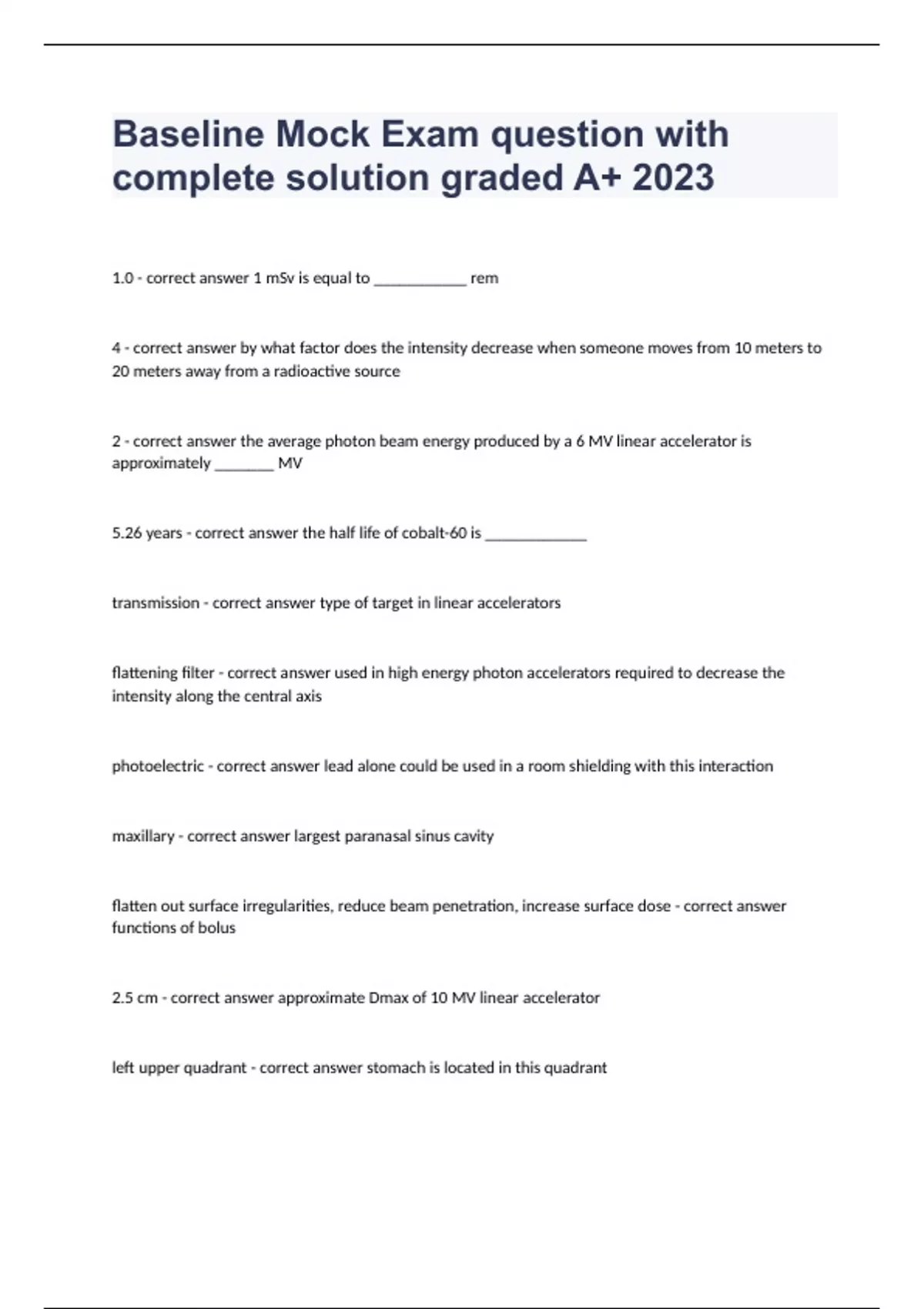 Baseline Mock Exam question with complete solution graded A+ 2023

1.0 - correct answer 1 mSv is equal to ____________ rem

4 - correct answer by what factor does the intensity decrease when someone moves from 10 meters to 20 meters away from a radioactive source

2 - correct answer the average photon beam energy produced by a 6 MV linear accelerator is approximately ________ MV

5.26 years - correct answer the half life of cobalt-60 is _____________

transmission - correct answer type of target in linear accelerators

flattening filter - correct answer used in high energy photon accelerators required to decrease the intensity along the central axis

photoelectric - correct answer lead alone could be used in a room shielding with this interaction

maxillary - correct answer largest paranasal sinus cavity

flatten out surface irregularities, reduce beam penetration, increase surface dose - correct answer functions of bolus

2.5 cm - correct answer approximate Dmax of 10 MV linear accelerator

left upper quadrant - correct answer stomach is located in this quadrant